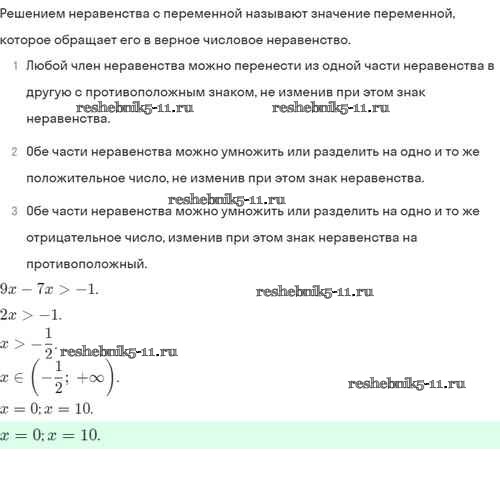 Решением неравенства с переменной называют значение переменной, которое обращает его в верное числовое неравенство.

1 Любой член неравенства можно перенести из одной части неравенства в другую с противоположным знаком, не изменив при этом знак неравенства.

reshebnik5-11.ru reshebnik5-11.ru

2 Обе части неравенства можно умножить или разделить на одно и то же положительное число, не изменив при этом знак неравенства.

reshebnik5-11.ru

3 Обе части неравенства можно умножить или разделить на одно и то же отрицательное число, изменив при этом знак неравенства на противоположный.

$9x - 7x > -1.$

reshebnik5-11.ru

$2x > -1.$

$x > -\frac{1}{2}.$ reshebnik5-11.ru

$x \in \left(-\frac{1}{2}; +\infty\right).$

reshebnik5-11.ru

$x = 0; x = 10.$

$x = 0; x = 10.$